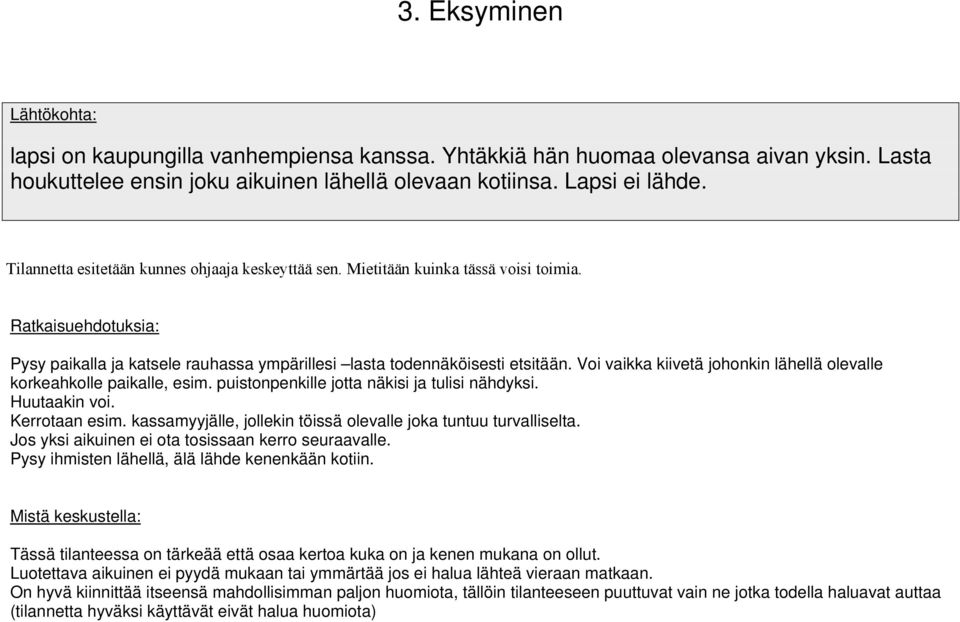 3. Eksyminen

Lähtökohta:

lapsi on kaupungilla vanhempiensa kanssa. Yhtäkkiä hän huomaa olevansa aivan yksin. Lasta houkuttelee ensin joku aikuinen lähellä olevaan kotiinsa. Lapsi ei lähde.

Tilannetta esitetään kunnes ohjaaja keskeyttää sen. Mietitään kuinka tässä voisi toimia.

Ratkaisuehdotuksia:

Pysy paikalla ja katsele rauhassa ympärillesi –lasta todennäköisesti etsitään. Voi vaikka kiivetä johonkin lähellä olevalle korkeahkolle paikalle, esim. puistonpenkille jotta näkisi ja tulisi nähdyksi.
Huutaakin voi.
Kerrotaan esim. kassamyyjälle, jollekin töissä olevalle joka tuntuu turvalliselta.
Jos yksi aikuinen ei ota tosissaan kerro seuraavalle.
Pysy ihmisten lähellä, älä lähde kenenkään kotiin.

Mistä keskustella:

Tässä tilanteessa on tärkeää että osaa kertoa kuka on ja kenen mukana on ollut.
Luotettava aikuinen ei pyydä mukaan tai ymmärtää jos ei halua lähteä vieraan matkaan.
On hyvä kiinnittää itseensä mahdollisimman paljon huomiota, tällöin tilanteeseen puuttuvat vain ne jotka todella haluavat auttaa (tilannetta hyväksi käyttävät eivät halua huomiota)